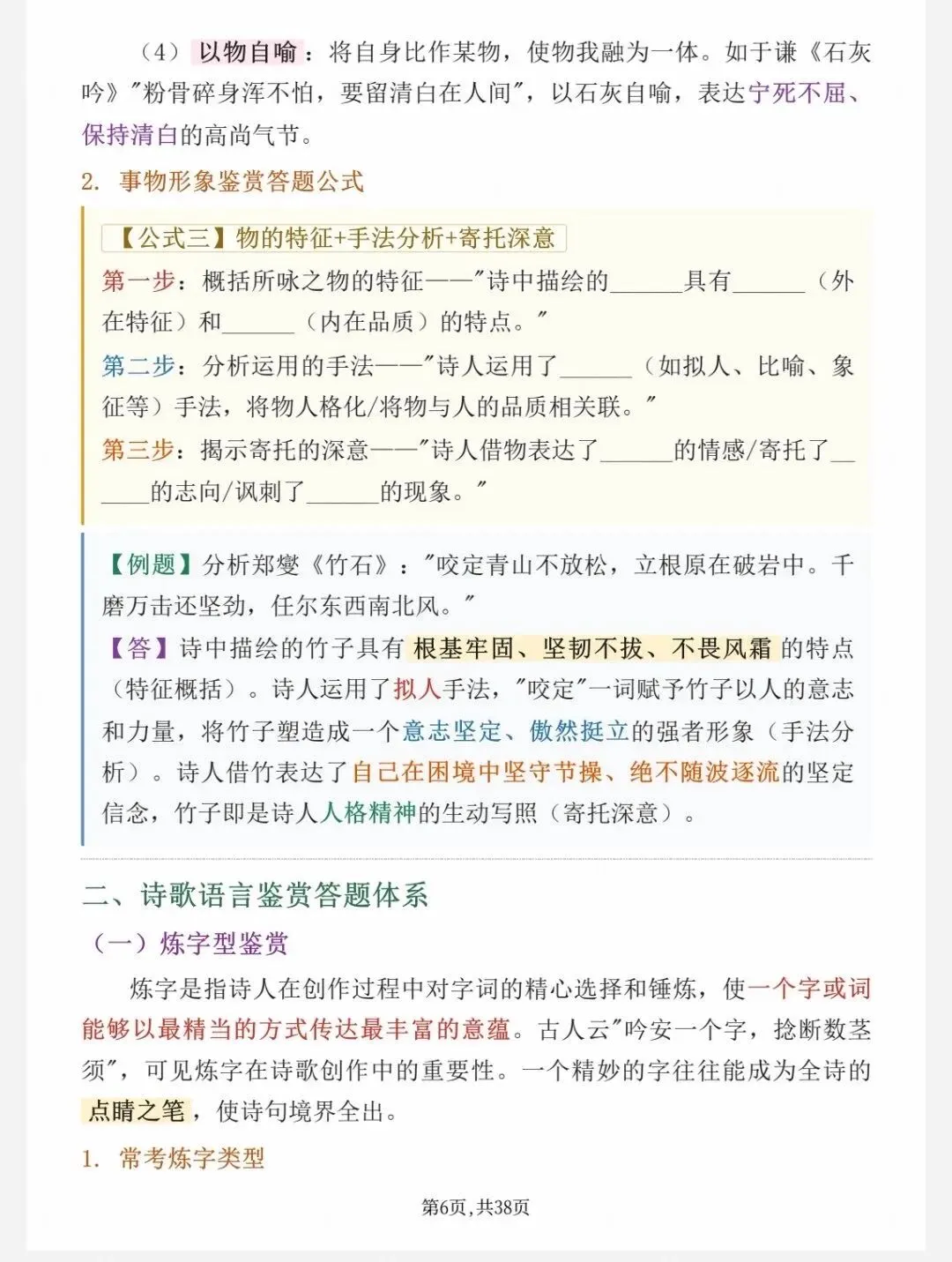 （4）以物自喻：将自身比作某物，使物我融为一体。如于谦《石灰吟》"粉骨碎身浑不怕，要留清白在人间"，以石灰自喻，表达宁死不屈、保持清白的高尚气节。

2. 事物形象鉴赏答题公式

【公式三】物的特征+手法分析+寄托深意

第一步：概括所咏之物的特征——"诗中描绘的______具有______（外在特征）和______（内在品质）的特点。"

第二步：分析运用的手法——"诗人运用了______（如拟人、比喻、象征等）手法，将物人格化/将物与人的品质相关联。"

第三步：揭示寄托的深意——"诗人借物表达了______的情感/寄托了______的志向/讽刺了______的现象。"

【例题】分析郑燮《竹石》："咬定青山不放松，立根原在破岩中。千磨万击还坚劲，任尔东西南北风。"

【答】诗中描绘的竹子具有根基牢固、坚韧不拔、不畏风霜的特点（特征概括）。诗人运用了拟人手法，"咬定"一词赋予竹子以人的意志和力量，将竹子塑造成一个意志坚定、傲然挺立的强者形象（手法分析）。诗人借竹表达了自己在困境中坚守节操、绝不随波逐流的坚定信念，竹子即是诗人人格精神的生动写照（寄托深意）。

二、诗歌语言鉴赏答题体系

（一）炼字型鉴赏

炼字是指诗人在创作过程中对字词的精心选择和锤炼，使一个字或词能够以最精当的方式传达最丰富的意蕴。古人云"吟安一个字，捻断数茎须"，可见炼字在诗歌创作中的重要性。一个精妙的字往往能成为全诗的点睛之笔，使诗句境界全出。

1. 常考炼字类型

第6页，共38页